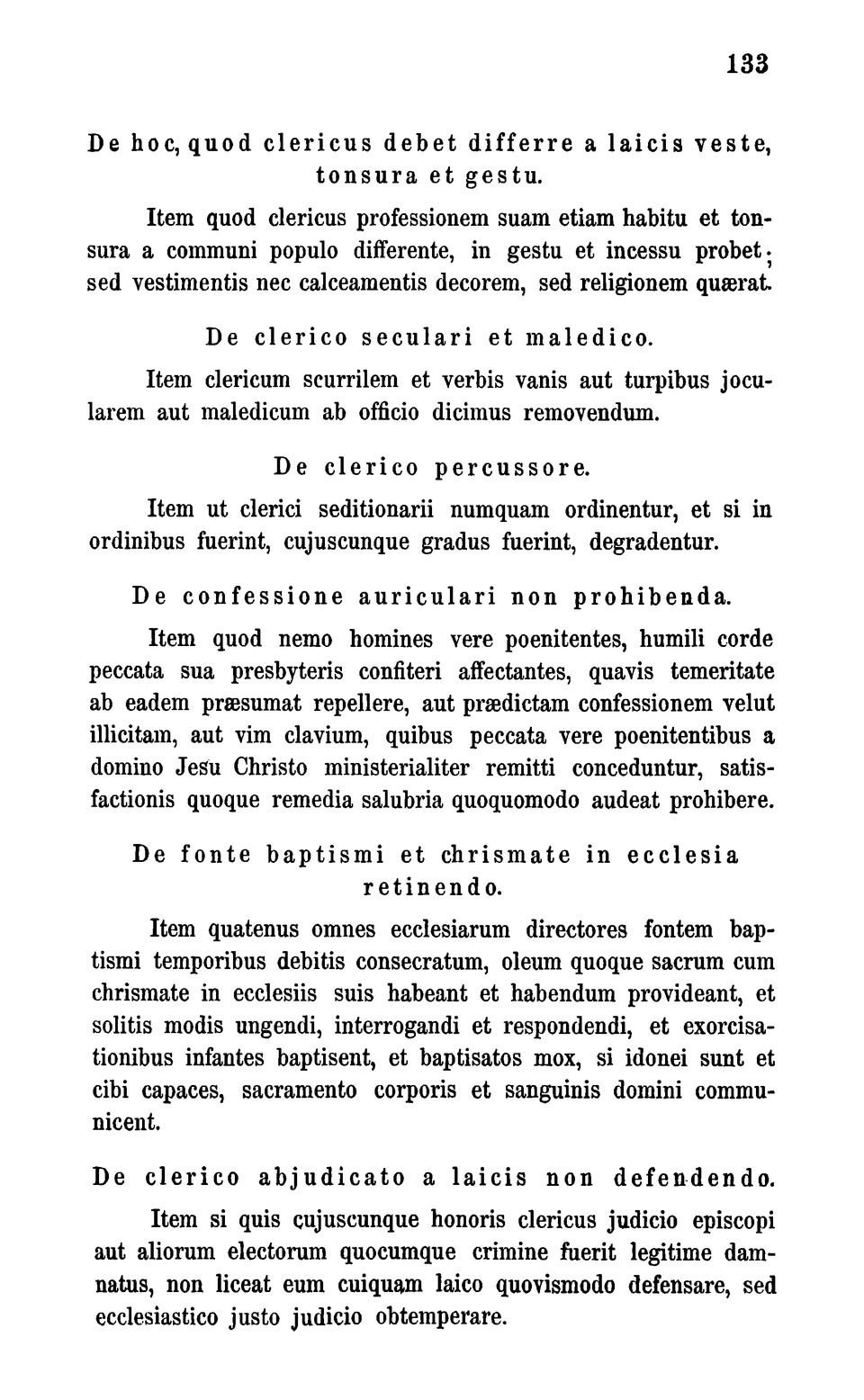 133

De hoc, quod clericus debet differre a laicis veste, tonsura et gestu.

Item quod clericus professionem suam etiam habitu et tonsura a communi populo differente, in gestu et incessu probet; sed vestimentis nec calceamentis decorem, sed religionem quærat.

De clerico seculari et maledico.

Item clericum scurrilem et verbis vanis aut turpibus jocularem aut maledicum ab officio dicimus removendum.

De clerico percussore.

Item ut clerici seditionarii numquam ordinentur, et si in ordinibus fuerint, cujuscunque gradus fuerint, degradentur.

De confessione auriculari non prohibenda.

Item quod nemo homines vere poenitentes, humili corde peccata sua presbyteris confiteri affectantes, quavis temeritate ab eadem præsumat repellere, aut prædictam confessionem velut illicitam, aut vim clavium, quibus peccata vere poenitentibus a domino Jesu Christo ministerialiter remitti conceduntur, satisfactionis quoque remedia salubria quoquomodo audeat prohibere.

De fonte baptismi et chrismate in ecclesia retinendo.

Item quatenus omnes ecclesiarum directores fontem baptismi temporibus debitis consecratum, oleum quoque sacrum cum chrismate in ecclesiis suis habeant et habendum provideant, et solitis modis ungendi, interrogandi et respondendi, et exorcisationibus infantes baptisent, et baptisatos mox, si idonei sunt et cibi capaces, sacramento corporis et sanguinis domini communicent.

De clerico abjudicato a laicis non defendendo.

Item si quis cujuscunque honoris clericus judicio episcopi aut aliorum electorum quocumque crimine fuerit legitime damnatus, non liceat eum cuiquam laico quovismodo defensare, sed ecclesiastico justo judicio obtemperare.